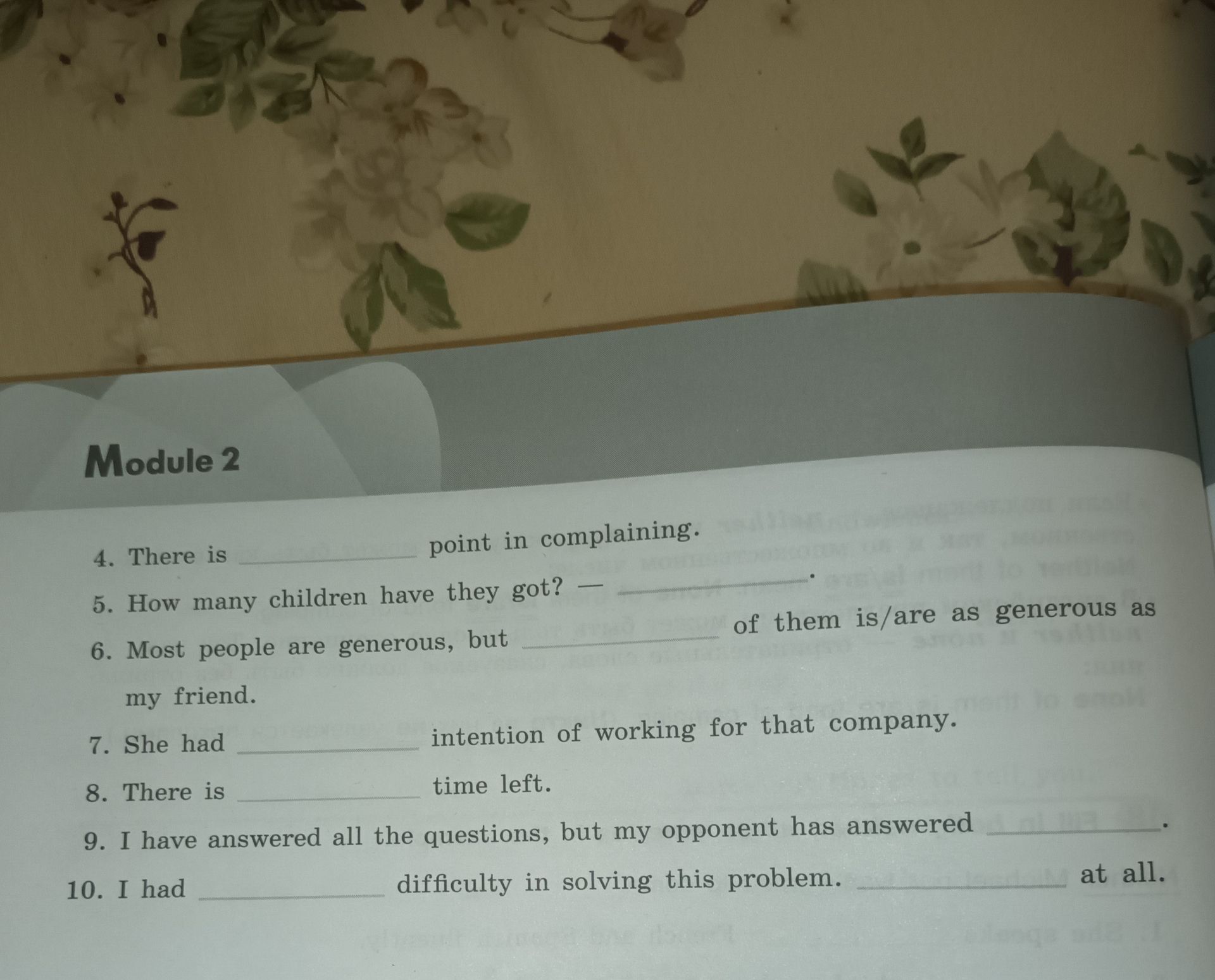 Module 2

4. There is ____ point in complaining.

5. How many children have they got? — ____.

6. Most people are generous, but ____ of them is/are as generous as my friend.

7. She had ____ intention of working for that company.

8. There is ____ time left.

9. I have answered all the questions, but my opponent has answered ____.

10. I had ____ difficulty in solving this problem. ____ at all.